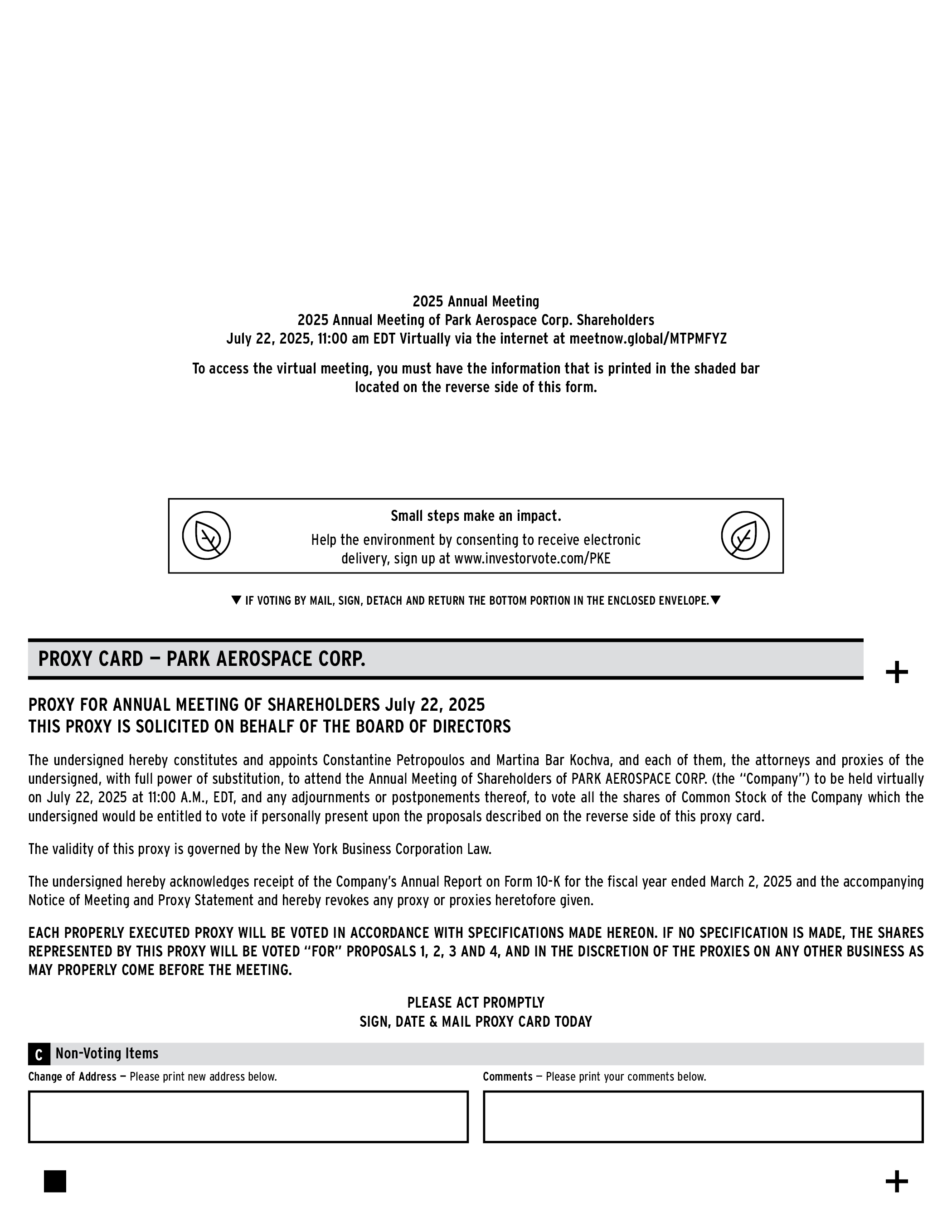 2025 Annual Meeting
2025 Annual Meeting of Park Aerospace Corp. Shareholders
July 22, 2025, 11:00 am EDT Virtually via the internet at meetnow.global/MTPMFYZ

To access the virtual meeting, you must have the information that is printed in the shaded bar located on the reverse side of this form.

Small steps make an impact.
Help the environment by consenting to receive electronic delivery, sign up at www.investorvote.com/PKE

▼ IF VOTING BY MAIL, SIGN, DETACH AND RETURN THE BOTTOM PORTION IN THE ENCLOSED ENVELOPE.▼

PROXY CARD — PARK AEROSPACE CORP.

+

PROXY FOR ANNUAL MEETING OF SHAREHOLDERS July 22, 2025
THIS PROXY IS SOLICITED ON BEHALF OF THE BOARD OF DIRECTORS

The undersigned hereby constitutes and appoints Constantine Petropoulos and Martina Bar Kochva, and each of them, the attorneys and proxies of the undersigned, with full power of substitution, to attend the Annual Meeting of Shareholders of PARK AEROSPACE CORP. (the "Company") to be held virtually on July 22, 2025 at 11:00 A.M., EDT, and any adjournments or postponements thereof, to vote all the shares of Common Stock of the Company which the undersigned would be entitled to vote if personally present upon the proposals described on the reverse side of this proxy card.

The validity of this proxy is governed by the New York Business Corporation Law.

The undersigned hereby acknowledges receipt of the Company's Annual Report on Form 10-K for the fiscal year ended March 2, 2025 and the accompanying Notice of Meeting and Proxy Statement and hereby revokes any proxy or proxies heretofore given.

EACH PROPERLY EXECUTED PROXY WILL BE VOTED IN ACCORDANCE WITH SPECIFICATIONS MADE HEREON. IF NO SPECIFICATION IS MADE, THE SHARES REPRESENTED BY THIS PROXY WILL BE VOTED "FOR" PROPOSALS 1, 2, 3 AND 4, AND IN THE DISCRETION OF THE PROXIES ON ANY OTHER BUSINESS AS MAY PROPERLY COME BEFORE THE MEETING.

PLEASE ACT PROMPTLY
SIGN, DATE & MAIL PROXY CARD TODAY

C Non-Voting Items

Change of Address — Please print new address below.

Comments — Please print your comments below.

+